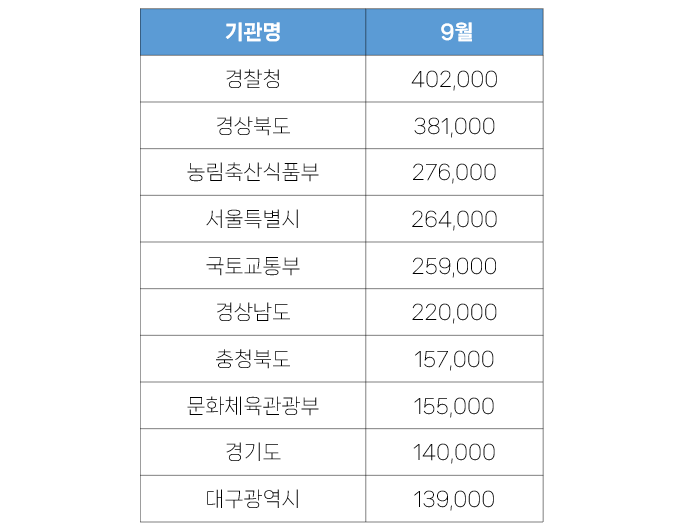 | 기관명 | 9월 |
|---|---|
| 경찰청 | 402,000 |
| 경상북도 | 381,000 |
| 농림축산식품부 | 276,000 |
| 서울특별시 | 264,000 |
| 국토교통부 | 259,000 |
| 경상남도 | 220,000 |
| 충청북도 | 157,000 |
| 문화체육관광부 | 155,000 |
| 경기도 | 140,000 |
| 대구광역시 | 139,000 |